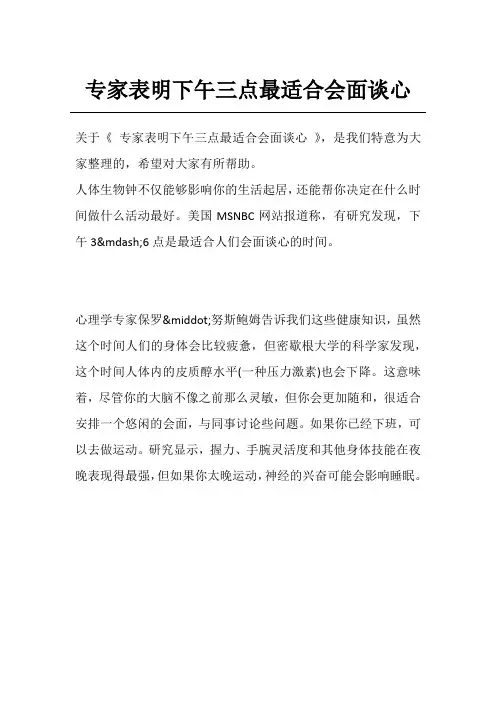 专家表明下午三点最适合会面谈心

关于《 专家表明下午三点最适合会面谈心 》，是我们特意为大家整理的，希望对大家有所帮助。

人体生物钟不仅能够影响你的生活起居，还能帮你决定在什么时间做什么活动最好。美国 MSNBC 网站报道称，有研究发现，下午 3&mdash;6 点是最适合人们会面谈心的时间。

心理学专家保罗&middot;努斯鲍姆告诉我们这些健康知识，虽然这个时间人们的身体会比较疲惫，但密歇根大学的科学家发现，这个时间人体内的皮质醇水平(一种压力激素)也会下降。这意味着，尽管你的大脑不像之前那么灵敏，但你会更加随和，很适合安排一个悠闲的会面，与同事讨论些问题。如果你已经下班，可以去做运动。研究显示，握力、手腕灵活度和其他身体技能在夜晚表现得最强，但如果你太晚运动，神经的兴奋可能会影响睡眠。